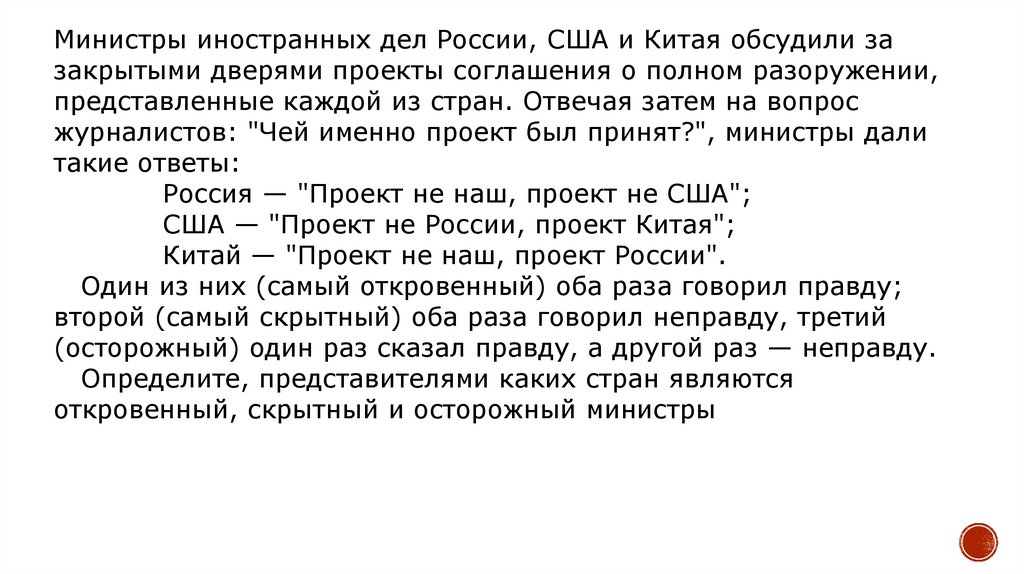 Министры иностранных дел России, США и Китая обсудили за закрытыми дверями проекты соглашения о полном разоружении, представленные каждой из стран. Отвечая затем на вопрос журналистов: "Чей именно проект был принят?", министры дали такие ответы:

Россия — "Проект не наш, проект не США";
США — "Проект не России, проект Китая";
Китай — "Проект не наш, проект России".

Один из них (самый откровенный) оба раза говорил правду; второй (самый скрытный) оба раза говорил неправду, третий (осторожный) один раз сказал правду, а другой раз — неправду.

Определите, представителями каких стран являются откровенный, скрытный и осторожный министры